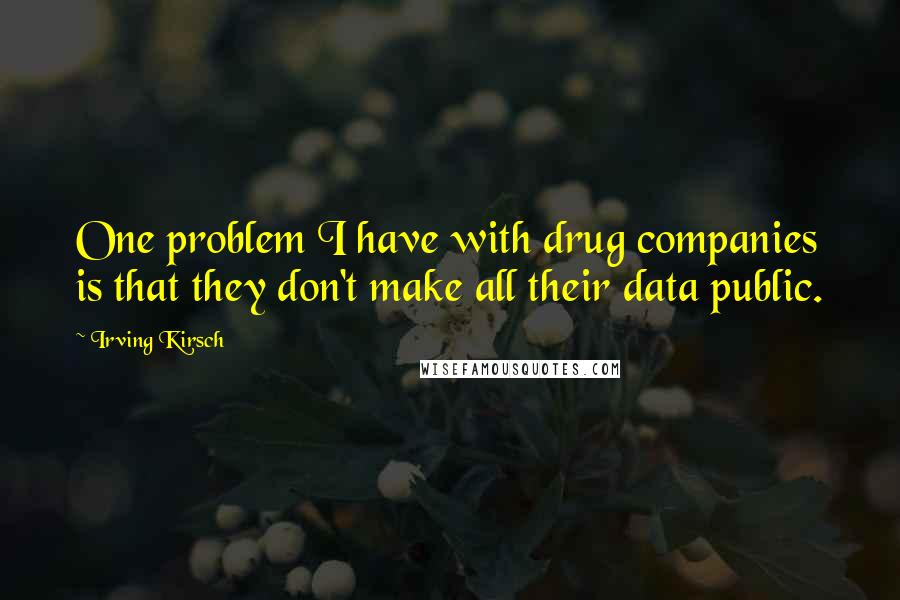 One problem I have with drug companies is that they don't make all their data public.

~ Irving Kirsch

WISEFAMOUSQUOTES.COM